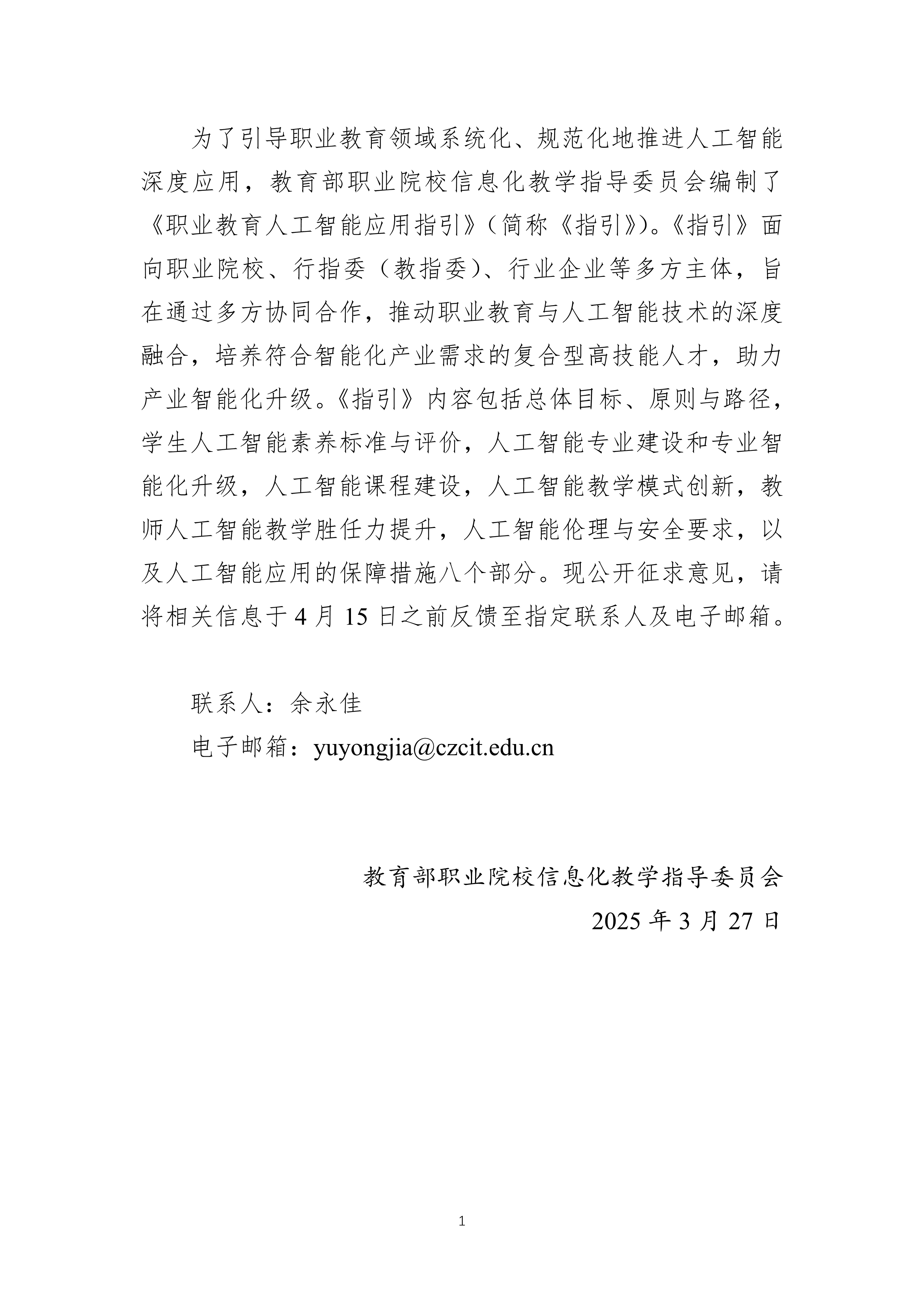 为了引导职业教育领域系统化、规范化地推进人工智能深度应用，教育部职业院校信息化教学指导委员会编制了《职业教育人工智能应用指引》（简称《指引》）。《指引》面向职业院校、行指委（教指委）、行业企业等多方主体，旨在通过多方协同合作，推动职业教育与人工智能技术的深度融合，培养符合智能化产业需求的复合型高技能人才，助力产业智能化升级。《指引》内容包括总体目标、原则与路径，学生人工智能素养标准与评价，人工智能专业建设和专业智能化升级，人工智能课程建设，人工智能教学模式创新，教师人工智能教学胜任力提升，人工智能伦理与安全要求，以及人工智能应用的保障措施八个部分。现公开征求意见，请将相关信息于 4 月 15 日之前反馈至指定联系人及电子邮箱。

联系人：余永佳

电子邮箱：yuyongjia@czcit.edu.cn

教育部职业院校信息化教学指导委员会

2025 年 3 月 27 日

1